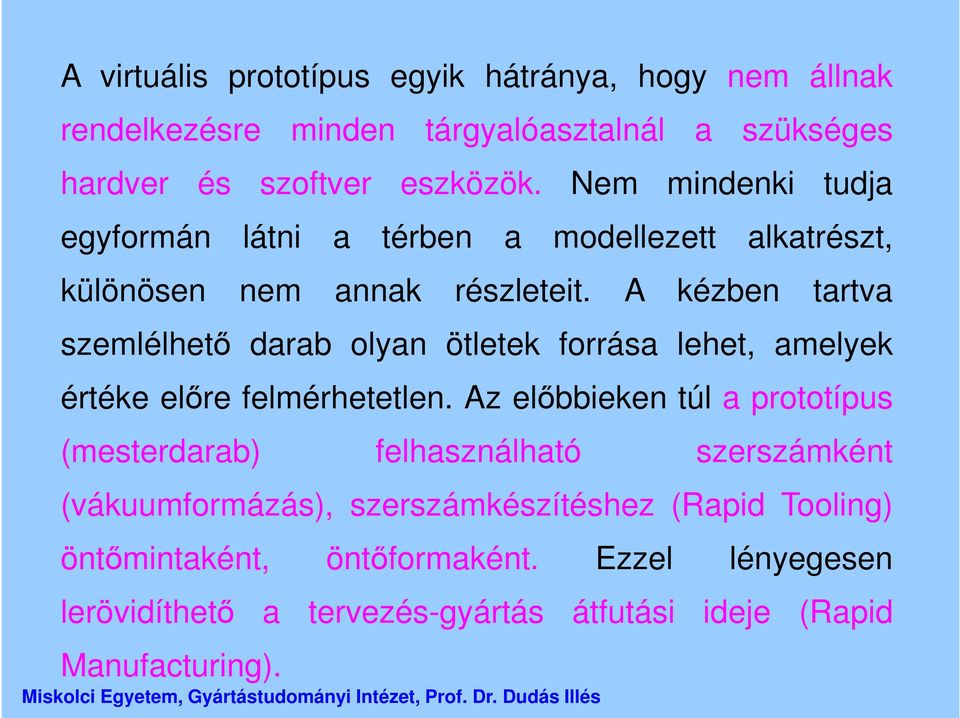 A virtuális prototípus egyik hátránya, hogy nem állnak rendelkezésre minden tárgyalóasztalnál a szükséges hardver és szoftver eszközök. Nem mindenki tudja egyformán látni a térben a modellezett alkatrészt, különösen nem annak részleteit. A kézben tartva szemlélhető darab olyan ötletek forrása lehet, amelyek értéke előre felmérhetetlen. Az előbbieken túl a prototípus (mesterdarab) felhasználható szerszámként (vákuumformázás), szerszámkészítéshez (Rapid Tooling) öntőmintaként, öntőformaként. Ezzel lényegesen lerövidíthető a tervezés-gyártás átfutási ideje (Rapid Manufacturing).

Miskolci Egyetem, Gyártástudományi Intézet, Prof. Dr. Dudás Illés